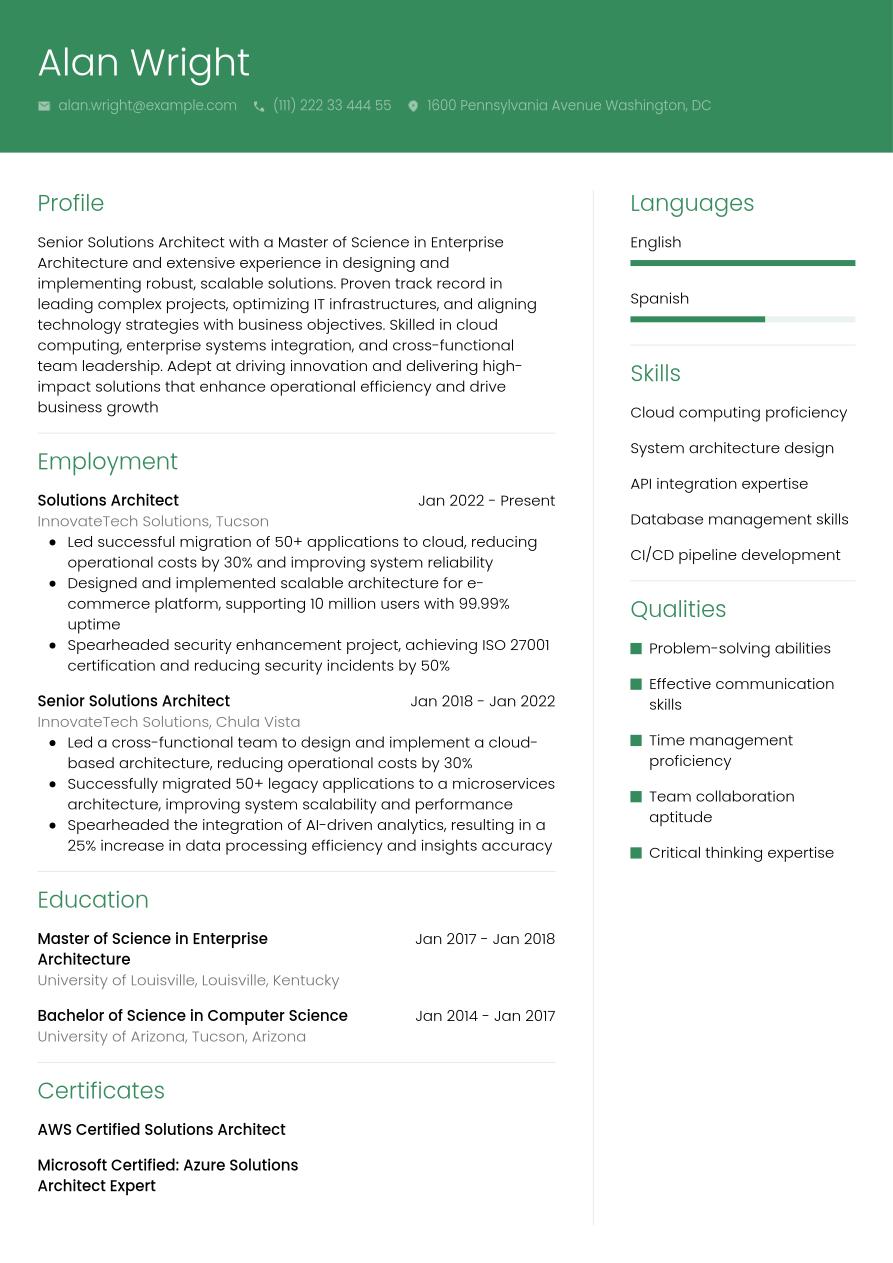 Alan Wright

alan.wright@example.com (111) 222 33 444 55 1600 Pennsylvania Avenue Washington, DC

Profile

Senior Solutions Architect with a Master of Science in Enterprise Architecture and extensive experience in designing and implementing robust, scalable solutions. Proven track record in leading complex projects, optimizing IT infrastructures, and aligning technology strategies with business objectives. Skilled in cloud computing, enterprise systems integration, and cross-functional team leadership. Adept at driving innovation and delivering high-impact solutions that enhance operational efficiency and drive business growth

Employment

Solutions Architect Jan 2022 - Present
InnovateTech Solutions, Tucson
- Led successful migration of 50+ applications to cloud, reducing operational costs by 30% and improving system reliability
- Designed and implemented scalable architecture for e-commerce platform, supporting 10 million users with 99.99% uptime
- Spearheaded security enhancement project, achieving ISO 27001 certification and reducing security incidents by 50%

Senior Solutions Architect Jan 2018 - Jan 2022
InnovateTech Solutions, Chula Vista
- Led a cross-functional team to design and implement a cloud-based architecture, reducing operational costs by 30%
- Successfully migrated 50+ legacy applications to a microservices architecture, improving system scalability and performance
- Spearheaded the integration of AI-driven analytics, resulting in a 25% increase in data processing efficiency and insights accuracy

Education

Master of Science in Enterprise Architecture Jan 2017 - Jan 2018
University of Louisville, Louisville, Kentucky

Bachelor of Science in Computer Science Jan 2014 - Jan 2017
University of Arizona, Tucson, Arizona

Certificates

AWS Certified Solutions Architect

Microsoft Certified: Azure Solutions Architect Expert

Languages

English

Spanish

Skills

Cloud computing proficiency

System architecture design

API integration expertise

Database management skills

CI/CD pipeline development

Qualities

Problem-solving abilities

Effective communication skills

Time management proficiency

Team collaboration aptitude

Critical thinking expertise